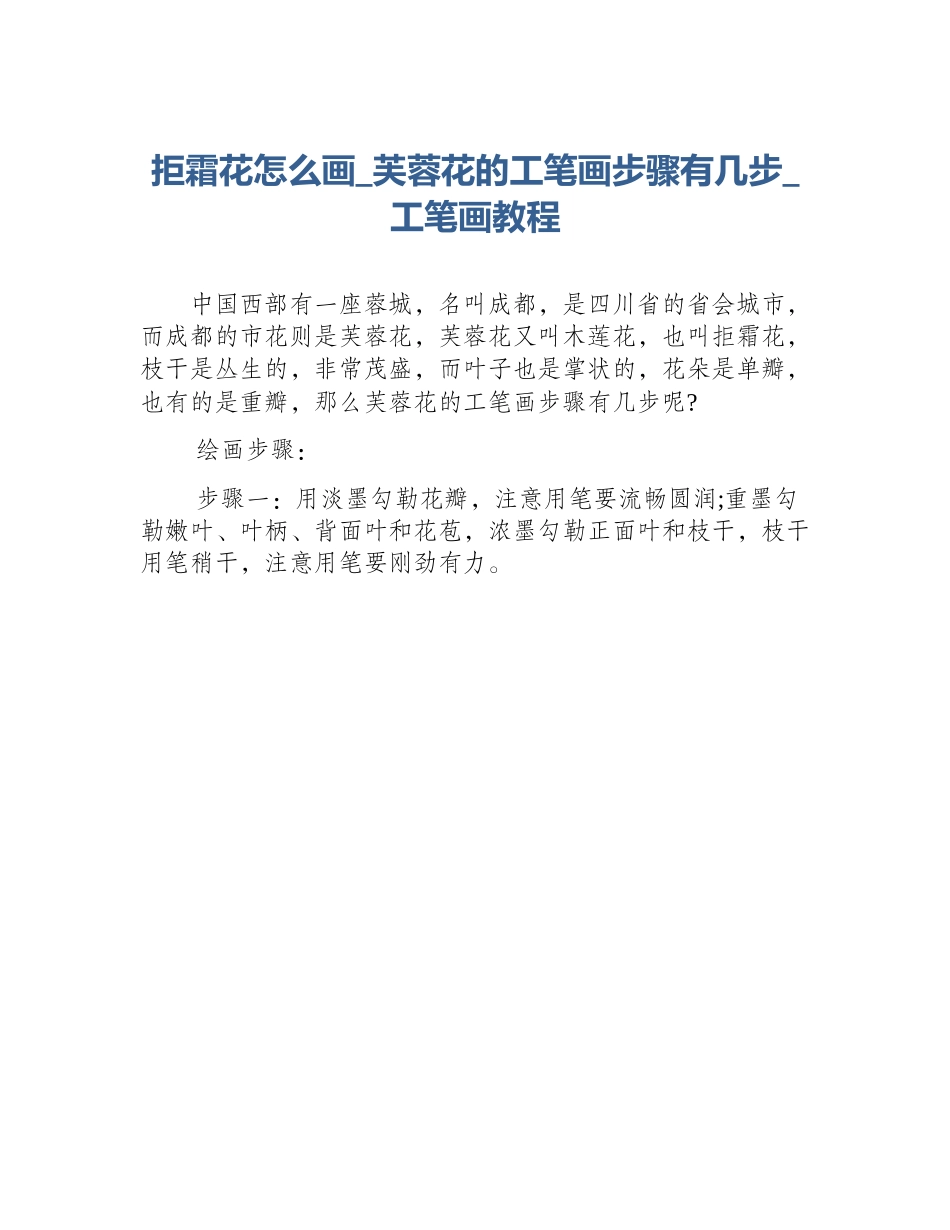 拒霜花怎么画_芙蓉花的工笔画步骤有几步_工笔画教程

中国西部有一座蓉城，名叫成都，是四川省的省会城市，而成都的市花则是芙蓉花，芙蓉花又叫木莲花，也叫拒霜花，枝干是丛生的，非常茂盛，而叶子也是掌状的，花朵是单瓣，也有的是重瓣，那么芙蓉花的工笔画步骤有几步呢?

绘画步骤：

步骤一：用淡墨勾勒花瓣，注意用笔要流畅圆润;重墨勾勒嫩叶、叶柄、背面叶和花苞，浓墨勾勒正面叶和枝干，枝干用笔稍干，注意用笔要刚劲有力。